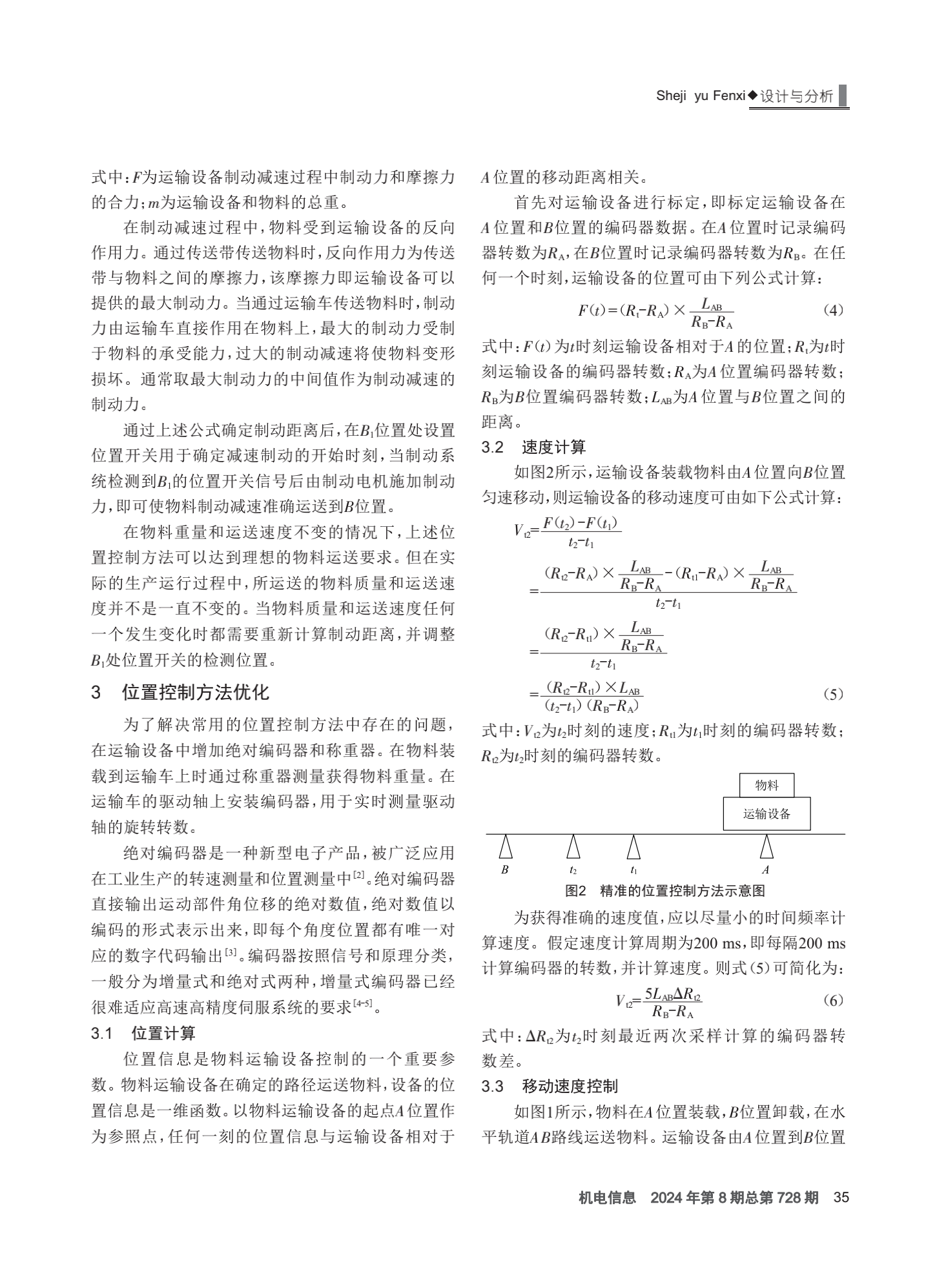 Sheji yu Fenxi◆设计与分析

式中：$F$为运输设备制动减速过程中制动力和摩擦力的合力；$m$为运输设备和物料的总重。

在制动减速过程中，物料受到运输设备的反向作用力。通过传送带传送物料时，反向作用力为传送带与物料之间的摩擦力，该摩擦力即运输设备可以提供的最大制动力。当通过运输车传送物料时，制动力由运输车直接作用在物料上，最大的制动力受制于物料的承受能力，过大的制动减速将使物料变形损坏。通常取最大制动力的中间值作为制动减速的制动力。

通过上述公式确定制动距离后，在$B_1$位置处设置位置开关用于确定减速制动的开始时刻，当制动系统检测到$B_1$的位置开关信号后由制动电机施加制动力，即可使物料制动减速准确运送到$B$位置。

在物料重量和运送速度不变的情况下，上述位置控制方法可以达到理想的物料运送要求。但在实际的生产运行过程中，所运送的物料质量和运送速度并不是一直不变的。当物料质量和运送速度任何一个发生变化时都需要重新计算制动距离，并调整$B_1$处位置开关的检测位置。

3 位置控制方法优化

为了解决常用的位置控制方法中存在的问题，在运输设备中增加绝对编码器和称重器。在物料装载到运输车上时通过称重器测量获得物料重量。在运输车的驱动轴上安装编码器，用于实时测量驱动轴的旋转转数。

绝对编码器是一种新型电子产品，被广泛应用在工业生产的转速测量和位置测量中$^{[2]}$。绝对编码器直接输出运动部件角位移的绝对数值，绝对数值以编码的形式表示出来，即每个角度位置都有唯一对应的数字代码输出$^{[3]}$。编码器按照信号和原理分类，一般分为增量式和绝对式两种，增量式编码器已经很难适应高速高精度伺服系统的要求$^{[4-5]}$。

3.1 位置计算

位置信息是物料运输设备控制的一个重要参数。物料运输设备在确定的路径运送物料，设备的位置信息是一维函数。以物料运输设备的起点$A$位置作为参照点，任何一刻的位置信息与运输设备相对于$A$位置的移动距离相关。

首先对运输设备进行标定，即标定运输设备在$A$位置和$B$位置的编码器数据。在$A$位置时记录编码器转数为$R_A$，在$B$位置时记录编码器转数为$R_B$。在任何一个时刻，运输设备的位置可由下列公式计算：

$F(t)=(R_t-R_A)\times\frac{L_{AB}}{R_B-R_A}$ (4)

式中：$F(t)$为$t$时刻运输设备相对于$A$的位置；$R_t$为$t$时刻运输设备的编码器转数；$R_A$为$A$位置编码器转数；$R_B$为$B$位置编码器转数；$L_{AB}$为$A$位置与$B$位置之间的距离。

3.2 速度计算

如图2所示，运输设备装载物料由$A$位置向$B$位置匀速移动，则运输设备的移动速度可由如下公式计算：

$V_{t2}=\frac{F(t_2)-F(t_1)}{t_2-t_1}$

$=\frac{(R_{t2}-R_A)\times\frac{L_{AB}}{R_B-R_A}-(R_{t1}-R_A)\times\frac{L_{AB}}{R_B-R_A}}{t_2-t_1}$

$=\frac{(R_{t2}-R_{t1})\times\frac{L_{AB}}{R_B-R_A}}{t_2-t_1}$

$=\frac{(R_{t2}-R_{t1})\times L_{AB}}{(t_2-t_1)(R_B-R_A)}$ (5)

式中：$V_{t2}$为$t_2$时刻的速度；$R_{t1}$为$t_1$时刻的编码器转数；$R_{t2}$为$t_2$时刻的编码器转数。

物料
运输设备
$B$ $t_2$ $t_1$ $A$
图2 精准的位置控制方法示意图

为获得准确的速度值，应以尽量小的时间频率计算速度。假定速度计算周期为200 ms，即每隔200 ms计算编码器的转数，并计算速度。则式(5)可简化为：

$V_{t2}=\frac{5L_{AB}\Delta R_{t2}}{R_B-R_A}$ (6)

式中：$\Delta R_{t2}$为$t_2$时刻最近两次采样计算的编码器转数差。

3.3 移动速度控制

如图1所示，物料在$A$位置装载，$B$位置卸载，在水平轨道$AB$路线运送物料。运输设备由$A$位置到$B$位置

机电信息 2024年第8期总第728期 35